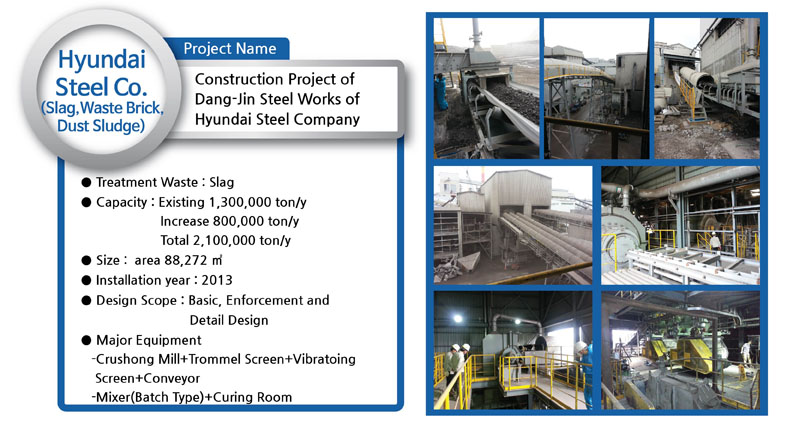 Hyundai Steel Co.
(Slag,Waste Brick, Dust Sludge)

Project Name

Construction Project of Dang-Jin Steel Works of Hyundai Steel Company

● Treatment Waste : Slag
● Capacity : Existing 1,300,000 ton/y
Increase 800,000 ton/y
Total 2,100,000 ton/y
● Size : area 88,272 ㎡
● Installation year : 2013
● Design Scope : Basic, Enforcement and Detail Design
● Major Equipment
-Crushong Mill+Trommel Screen+Vibratoing Screen+Conveyor
-Mixer(Batch Type)+Curing Room